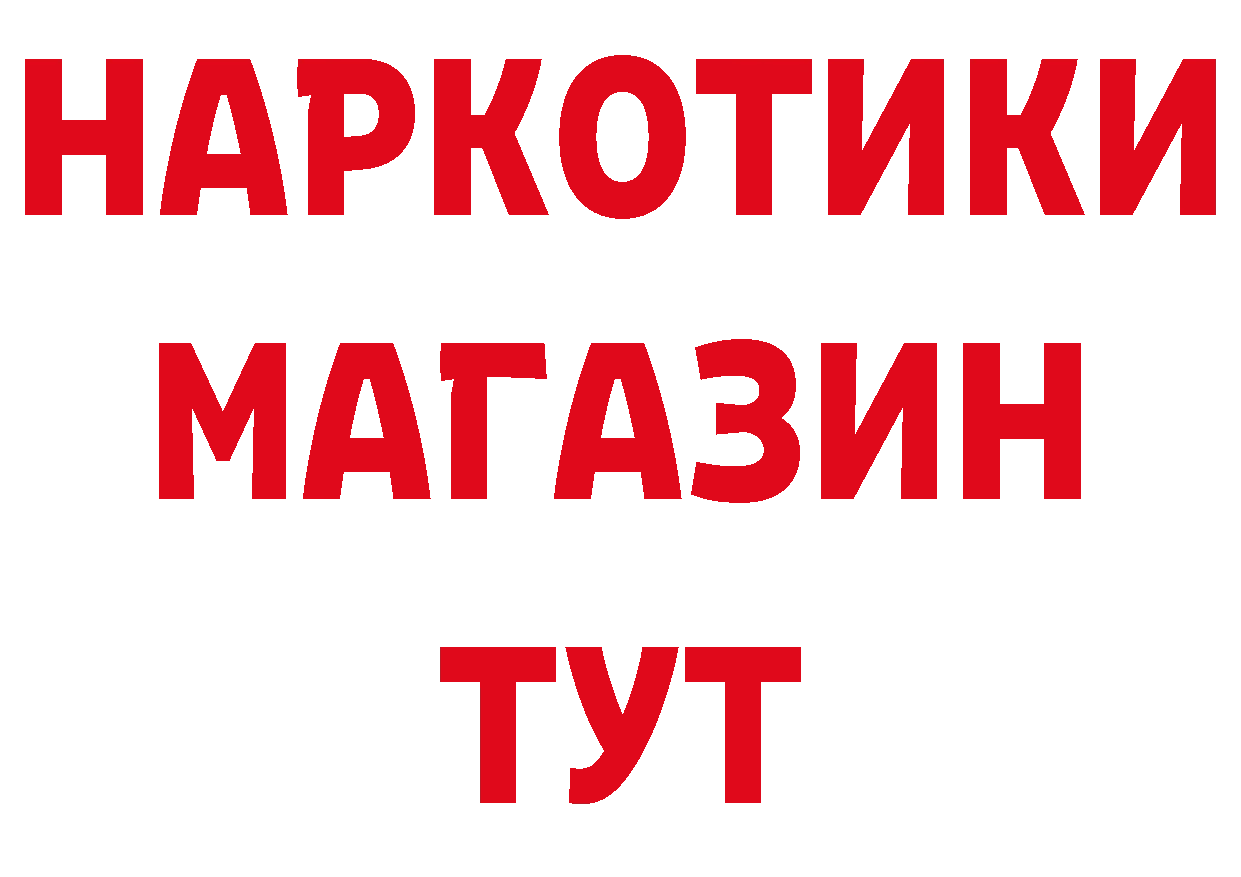 НАРКОТИКИ
МАГАЗИН
ТУТ